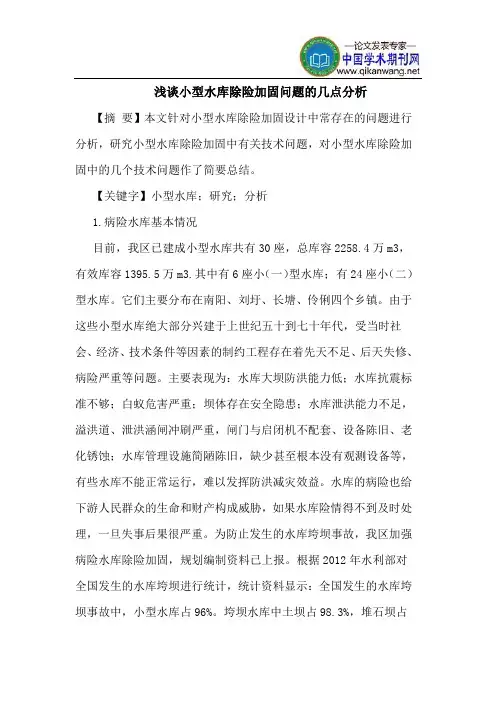 —论文发表专家—
中国学术期刊网
www.qikanwang.net

浅谈小型水库除险加固问题的几点分析

【摘 要】本文针对小型水库除险加固设计中常存在的问题进行分析，研究小型水库除险加固中有关技术问题，对小型水库除险加固中的几个技术问题作了简要总结。

【关键字】小型水库；研究；分析

1.病险水库基本情况

目前，我区已建成小型水库共有30座，总库容2258.4万m3，有效库容1395.5万m3.其中有6座小(一)型水库；有24座小(二)型水库。它们主要分布在南阳、刘圩、长塘、伶俐四个乡镇。由于这些小型水库绝大部分兴建于上世纪五十到七十年代，受当时社会、经济、技术条件等因素的制约工程存在着先天不足、后天失修、病险严重等问题。主要表现为：水库大坝防洪能力低；水库抗震标准不够；白蚁危害严重；坝体存在安全隐患；水库泄洪能力不足，溢洪道、泄洪涵闸冲刷严重，闸门与启闭机不配套、设备陈旧、老化锈蚀；水库管理设施简陋陈旧，缺少甚至根本没有观测设备等，有些水库不能正常运行，难以发挥防洪减灾效益。水库的病险也给下游人民群众的生命和财产构成威胁，如果水库险情得不到及时处理，一旦失事后果很严重。为防止发生的水库垮坝事故，我区加强病险水库除险加固，规划编制资料已上报。根据2012年水利部对全国发生的水库垮坝进行统计，统计资料显示：全国发生的水库垮坝事故中，小型水库占96%。垮坝水库中土坝占98.3%，堆石坝占